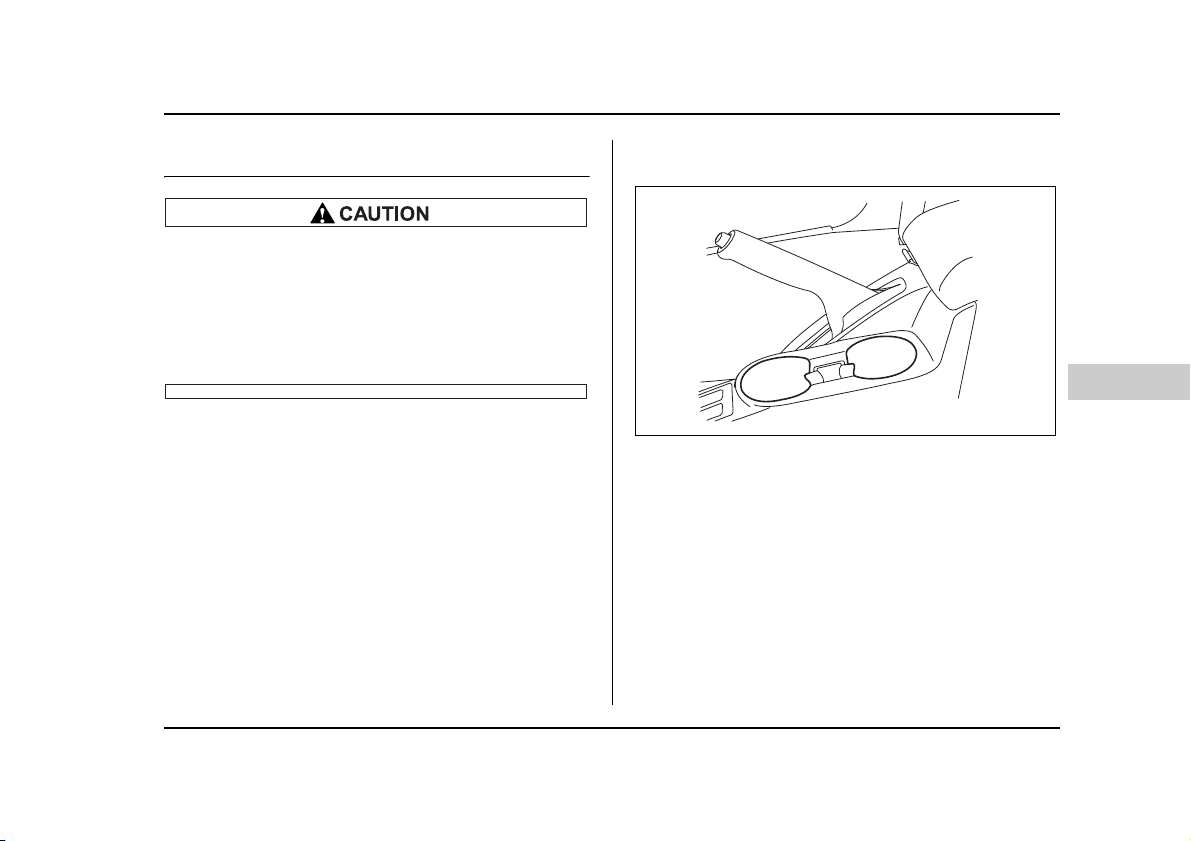 CAUTION